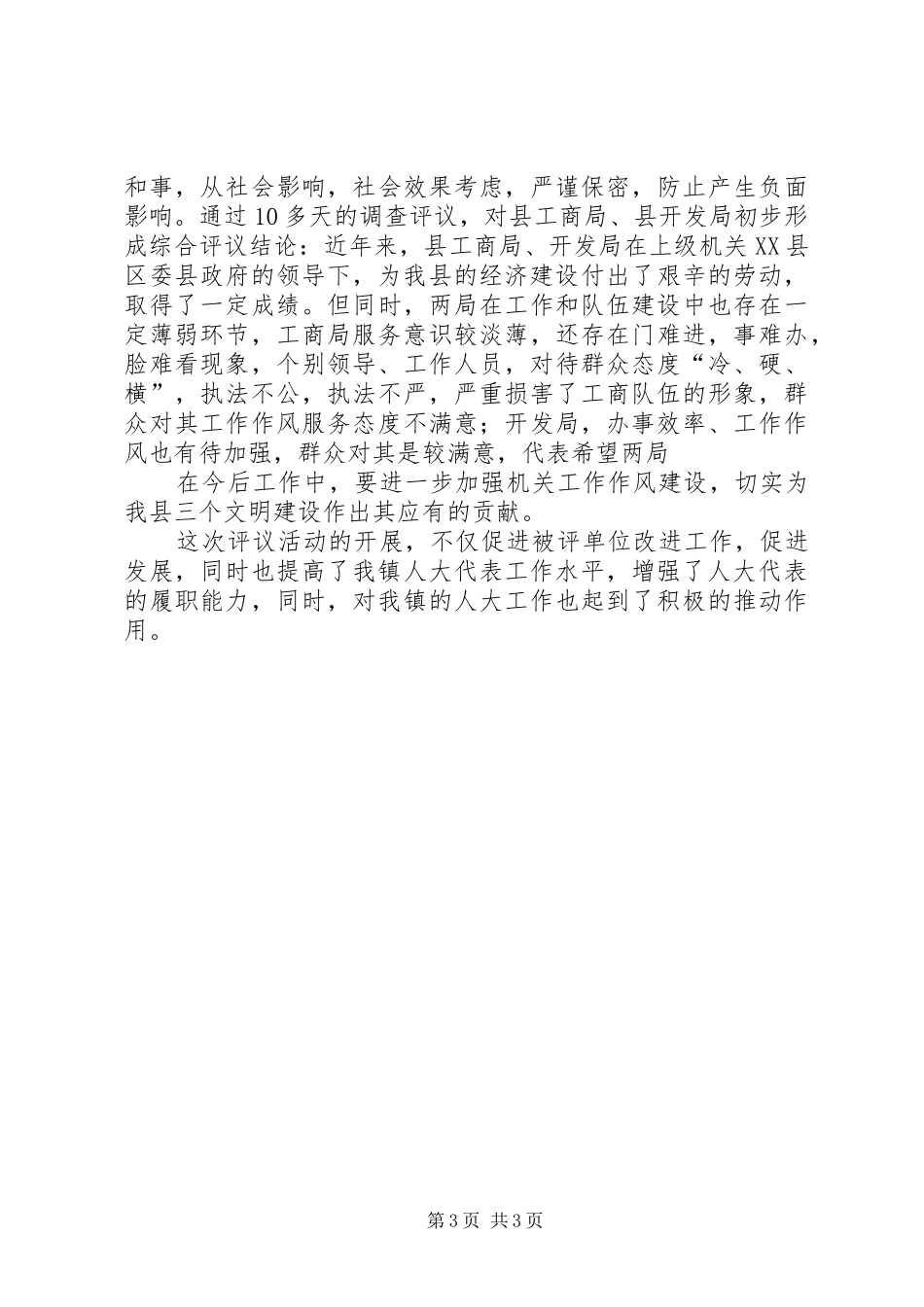 和事，从社会影响，社会效果考虑，严谨保密，防止产生负面影响。通过10多天的调查评议，对县工商局、县开发局初步形成综合评议结论：近年来，县工商局、开发局在上级机关XX县区委县政府的领导下，为我县的经济建设付出了艰辛的劳动，取得了一定成绩。但同时，两局在工作和队伍建设中也存在一定薄弱环节，工商局服务意识较淡薄，还存在门难进，事难办，脸难看现象，个别领导、工作人员，对待群众态度“冷、硬、横”，执法不公，执法不严，严重损害了工商队伍的形象，群众对其工作作风服务态度不满意；开发局，办事效率、工作作风也有待加强，群众对其是较满意，代表希望两局

在今后工作中，要进一步加强机关工作作风建设，切实为我县三个文明建设作出其应有的贡献。

这次评议活动的开展，不仅促进被评单位改进工作，促进发展，同时也提高了我镇人大代表工作水平，增强了人大代表的履职能力，同时，对我镇的人大工作也起到了积极的推动作用。

第3页 共3页